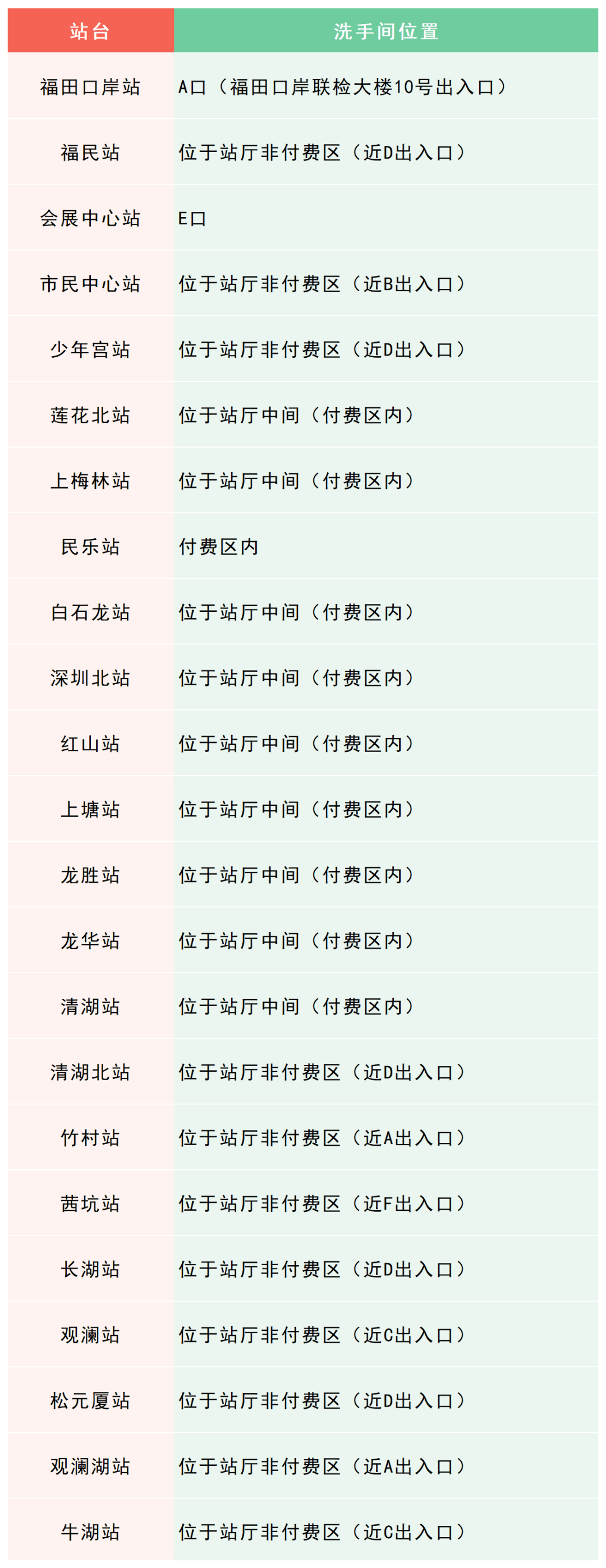 | 站台 | 洗手间位置 |
|---|---|
| 福田口岸站 | A口（福田口岸联检大楼10号出入口） |
| 福民站 | 位于站厅非付费区（近D出入口） |
| 会展中心站 | E口 |
| 市民中心站 | 位于站厅非付费区（近B出入口） |
| 少年宫站 | 位于站厅非付费区（近D出入口） |
| 莲花北站 | 位于站厅中间（付费区内） |
| 上梅林站 | 位于站厅中间（付费区内） |
| 民乐站 | 付费区内 |
| 白石龙站 | 位于站厅中间（付费区内） |
| 深圳北站 | 位于站厅中间（付费区内） |
| 红山站 | 位于站厅中间（付费区内） |
| 上塘站 | 位于站厅中间（付费区内） |
| 龙胜站 | 位于站厅中间（付费区内） |
| 龙华站 | 位于站厅中间（付费区内） |
| 清湖站 | 位于站厅中间（付费区内） |
| 清湖北站 | 位于站厅非付费区（近D出入口） |
| 竹村站 | 位于站厅非付费区（近A出入口） |
| 茜坑站 | 位于站厅非付费区（近F出入口） |
| 长湖站 | 位于站厅非付费区（近D出入口） |
| 观澜站 | 位于站厅非付费区（近C出入口） |
| 松元厦站 | 位于站厅非付费区（近D出入口） |
| 观澜湖站 | 位于站厅非付费区（近A出入口） |
| 牛湖站 | 位于站厅非付费区（近C出入口） |